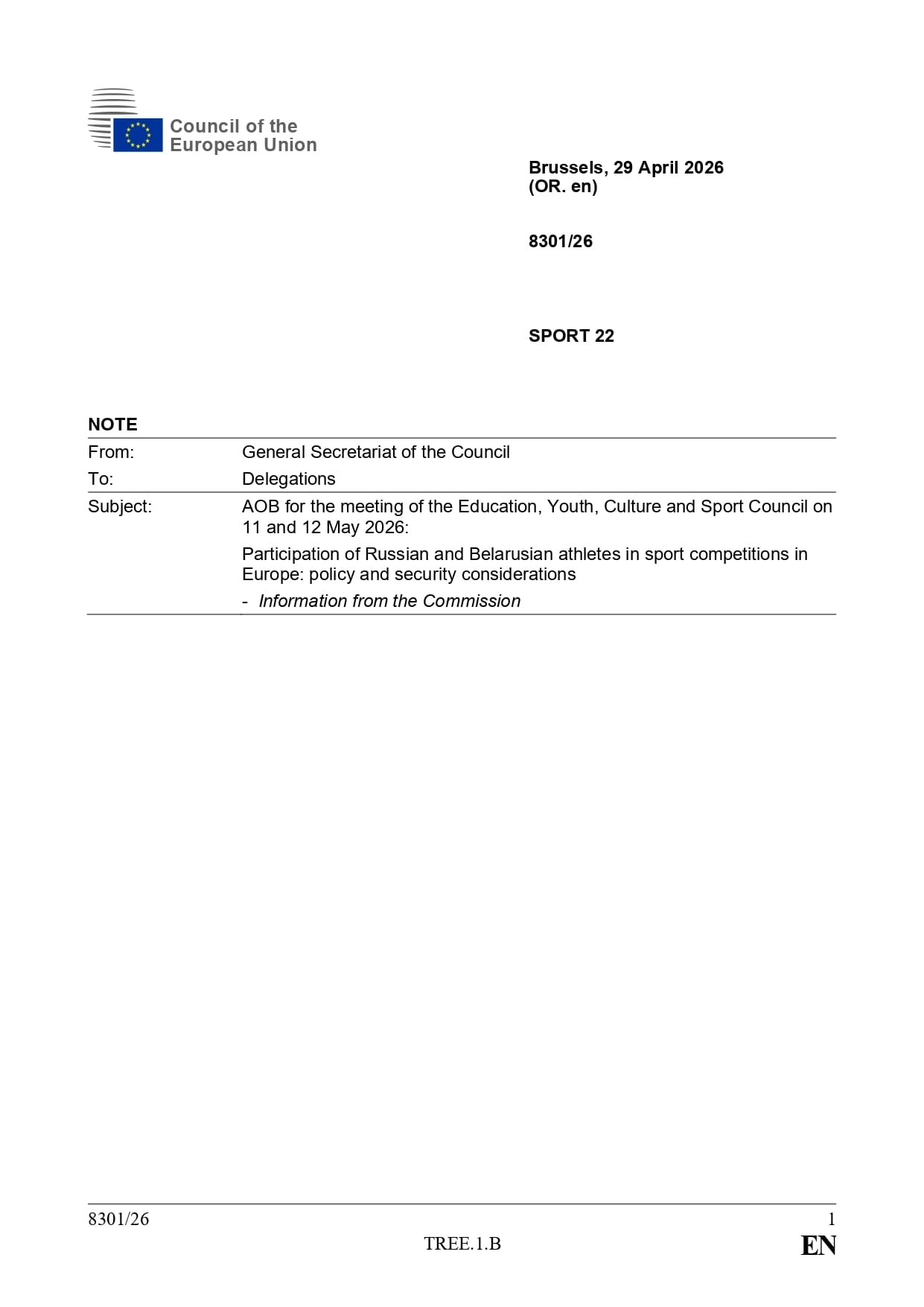 Council of the
European Union

Brussels, 29 April 2026
(OR. en)

8301/26

SPORT 22

NOTE

From:
General Secretariat of the Council

To:
Delegations

Subject:
AOB for the meeting of the Education, Youth, Culture and Sport Council on 11 and 12 May 2026:

Participation of Russian and Belarusian athletes in sport competitions in Europe: policy and security considerations

- Information from the Commission

8301/26
1
TREE.1.B
EN